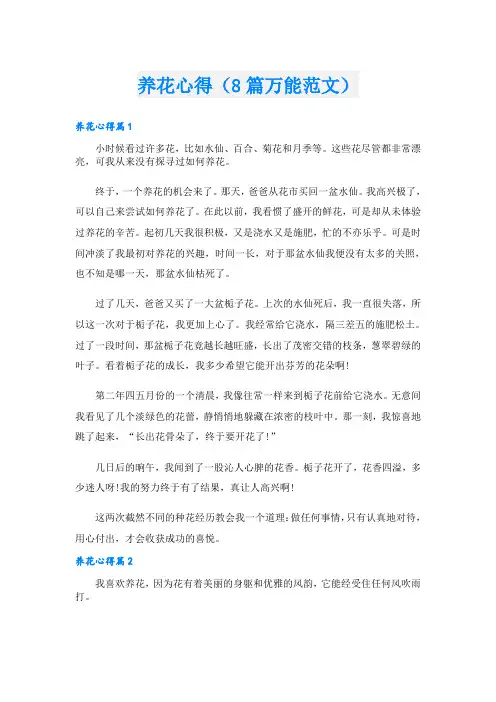 养花心得（8篇万能范文）

养花心得篇1

小时候看过许多花，比如水仙、百合、菊花和月季等。这些花尽管都非常漂亮，可我从来没有探寻过如何养花。

终于，一个养花的机会来了。那天，爸爸从花市买回一盆水仙。我高兴极了，可以自己来尝试如何养花了。在此以前，我看惯了盛开的鲜花，可是却从未体验过养花的辛苦。起初几天我很积极，又是浇水又是施肥，忙的不亦乐乎。可是时间冲淡了我最初对养花的兴趣，时间一长，对于那盆水仙我便没有太多的关照，也不知是哪一天，那盆水仙枯死了。

过了几天，爸爸又买了一大盆栀子花。上次的水仙死后，我一直很失落，所以这一次对于栀子花，我更加上心了。我经常给它浇水，隔三差五的施肥松土。过了一段时间，那盆栀子花竟越长越旺盛，长出了茂密交错的枝条，葱翠碧绿的叶子。看着栀子花的成长，我多少希望它能开出芬芳的花朵啊!

第二年四五月份的一个清晨，我像往常一样来到栀子花前给它浇水。无意间我看见了几个淡绿色的花蕾，静悄悄地躲藏在浓密的枝叶中。那一刻，我惊喜地跳了起来，“长出花骨朵了，终于要开花了!”

几日后的晌午，我闻到了一股沁人心脾的花香。栀子花开了，花香四溢，多少迷人呀!我的努力终于有了结果，真让人高兴啊!

这两次截然不同的种花经历教会我一个道理：做任何事情，只有认真地对待，用心付出，才会收获成功的喜悦。

养花心得篇2

我喜欢养花，因为花有着美丽的身躯和优雅的风韵，它能经受住任何风吹雨打。